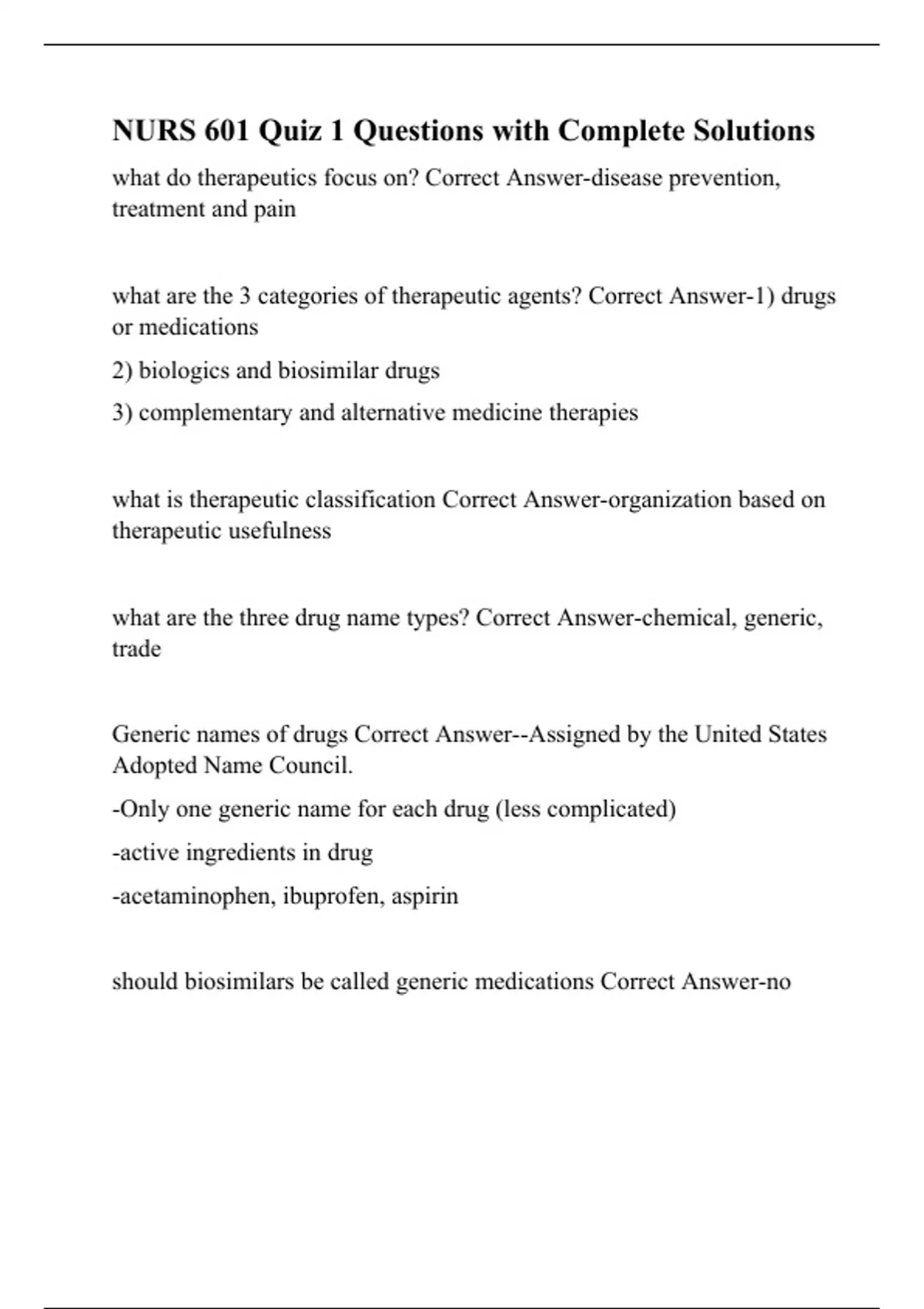 NURS 601 Quiz 1 Questions with Complete Solutions

what do therapeutics focus on? Correct Answer-disease prevention, treatment and pain

what are the 3 categories of therapeutic agents? Correct Answer-1) drugs or medications

2) biologics and biosimilar drugs

3) complementary and alternative medicine therapies

what is therapeutic classification Correct Answer-organization based on therapeutic usefulness

what are the three drug name types? Correct Answer-chemical, generic, trade

Generic names of drugs Correct Answer--Assigned by the United States Adopted Name Council.

-Only one generic name for each drug (less complicated)

-active ingredients in drug

-acetaminophen, ibuprofen, aspirin

should biosimilars be called generic medications Correct Answer-no